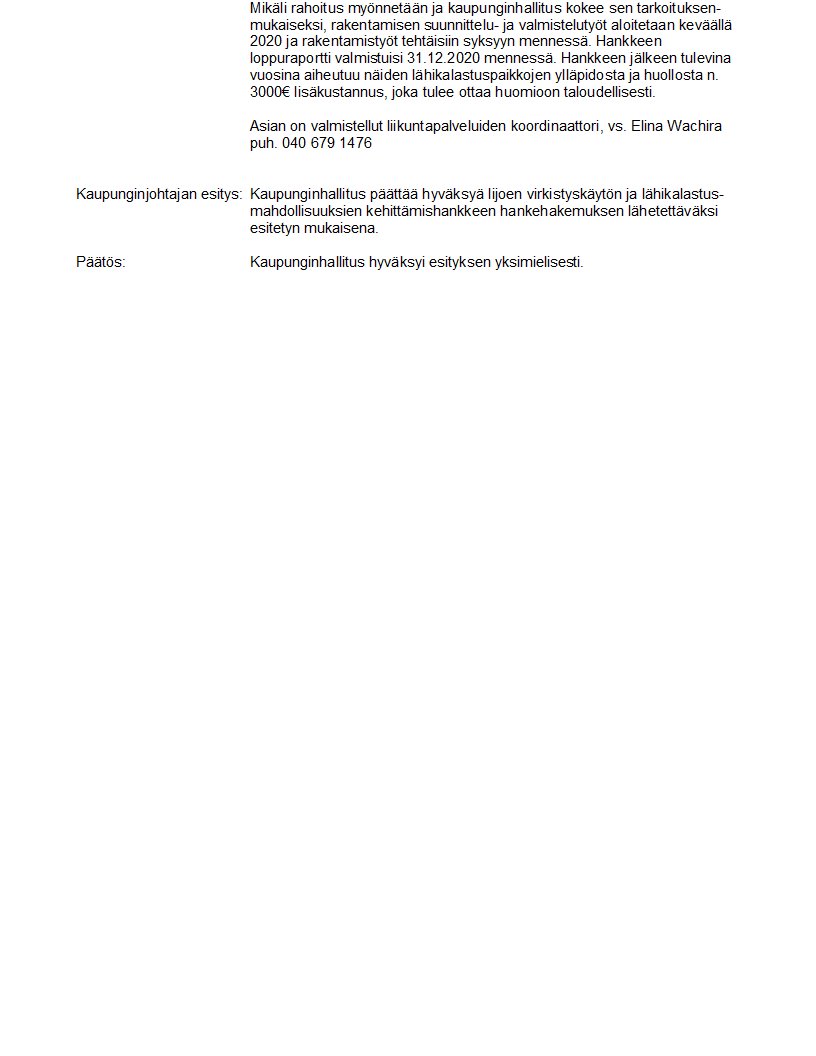 Mikäli rahoitus myönnetään ja kaupunginhallitus kokee sen tarkoituksenmukaiseksi, rakentamisen suunnittelu- ja valmistelutyöt aloitetaan keväällä 2020 ja rakentamistyöt tehtäisiin syksyyn mennessä. Hankkeen loppuraportti valmistuisi 31.12.2020 mennessä. Hankkeen jälkeen tulevina vuosina aiheutuu näiden lähikalastuspaikkojen ylläpidosta ja huollosta n. 3000€ lisäkustannus, joka tulee ottaa huomioon taloudellisesti.

Asian on valmistellut liikuntapalveluiden koordinaattori, vs. Elina Wachira puh. 040 679 1476

Kaupunginjohtajan esitys: Kaupunginhallitus päättää hyväksyä Iijoen virkistyskäytön ja lähikalastusmahdollisuuksien kehittämishankkeen hankehakemuksen lähetettäväksi esitetyn mukaisena.

Päätös: Kaupunginhallitus hyväksyi esityksen yksimielisesti.